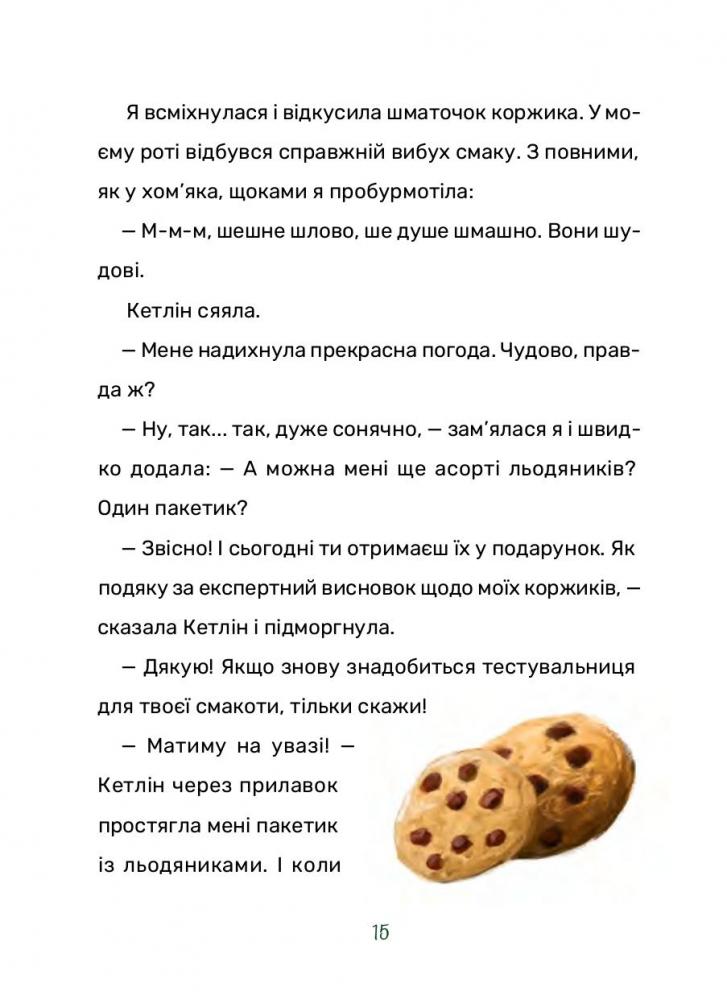 Я всміхнулася і відкусила шматочок коржика. У моєму роті відбувся справжній вибух смаку. З повними, як у хом'яка, щоками я пробурмотіла:

— М-м-м, шешне шлово, ше душе шмашно. Вони шудові.

Кетлін сяяла.

— Мене надихнула прекрасна погода. Чудово, правда ж?

— Ну, так... так, дуже сонячно, — зам'ялася я і швидко додала: — А можна мені ще асорті льодяників? Один пакетик?

— Звісно! І сьогодні ти отримаєш їх у подарунок. Як подяку за експертний висновок щодо моїх коржиків, — сказала Кетлін і підморгнула.

— Дякую! Якщо знову знадобиться тестувальниця для твоєї смакоти, тільки скажи!

— Матиму на увазі! — Кетлін через прилавок простягла мені пакетик із льодяниками. І коли

15